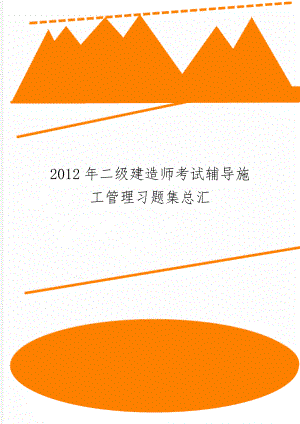 2012 年二级建造师考试辅导施工管理习题集总汇